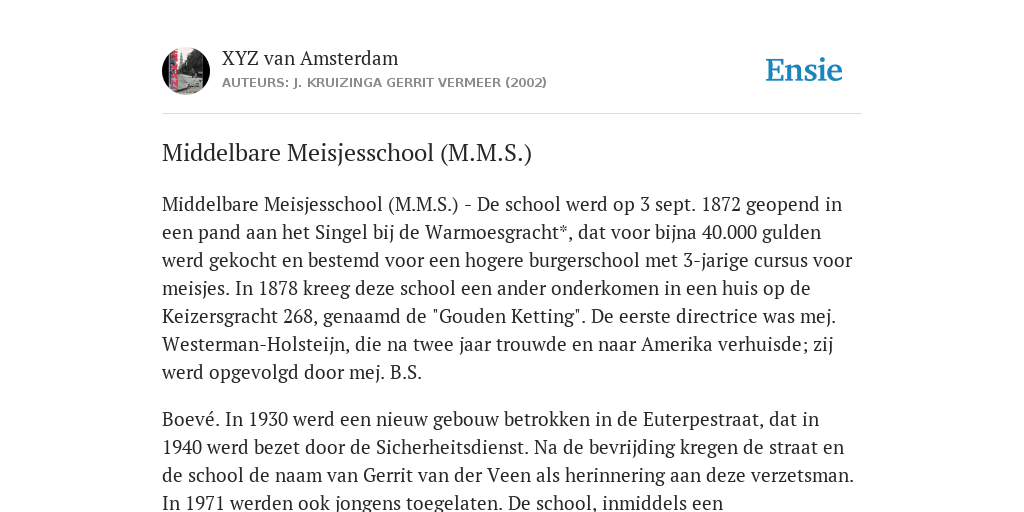 XYZ van Amsterdam
AUTEURS: J. KRUIZINGA GERRIT VERMEER (2002)

Ensie

Middelbare Meisjesschool (M.M.S.)

Middelbare Meisjesschool (M.M.S.) - De school werd op 3 sept. 1872 geopend in een pand aan het Singel bij de Warmoesgracht*, dat voor bijna 40.000 gulden werd gekocht en bestemd voor een hogere burgerschool met 3-jarige cursus voor meisjes. In 1878 kreeg deze school een ander onderkomen in een huis op de Keizersgracht 268, genaamd de "Gouden Ketting". De eerste directrice was mej. Westerman-Holsteijn, die na twee jaar trouwde en naar Amerika verhuisde; zij werd opgevolgd door mej. B.S.

Boevé. In 1930 werd een nieuw gebouw betrokken in de Euterpestraat, dat in 1940 werd bezet door de Sicherheitsdienst. Na de bevrijding kregen de straat en de school de naam van Gerrit van der Veen als herinnering aan deze verzetsman. In 1971 werden ook jongens toegelaten. De school, inmiddels een